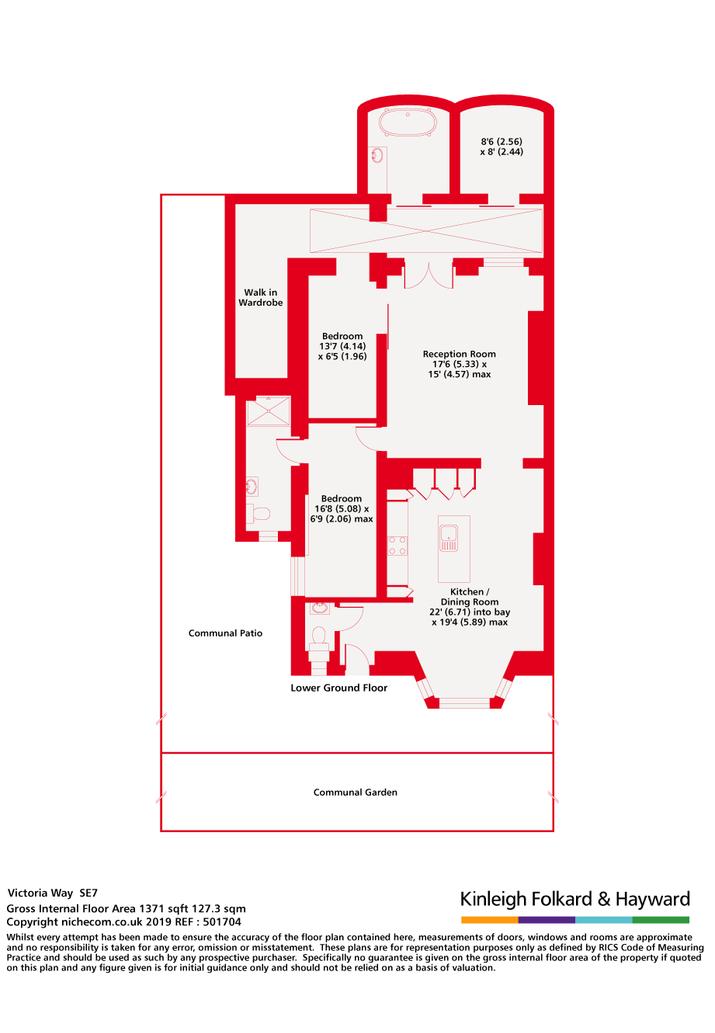 8'6 (2.56) x 8' (2.44)

Walk in Wardrobe

Bedroom 13'7 (4.14) x 6'5 (1.96)

Reception Room 17'6 (5.33) x 15' (4.57) max

Bedroom 16'8 (5.08) x 6'9 (2.06) max

Kitchen / Dining Room 22' (6.71) into bay x 19'4 (5.89) max

Communal Patio

Lower Ground Floor

Communal Garden

Victoria Way SE7
Gross Internal Floor Area 1371 sqft 127.3 sqm
Copyright nichecom.co.uk 2019 REF : 501704

Kinleigh Folkard & Hayward

Whilst every attempt has been made to ensure the accuracy of the floor plan contained here, measurements of doors, windows and rooms are approximate and no responsibility is taken for any error, omission or misstatement. These plans are for representation purposes only as defined by RICS Code of Measuring Practice and should be used as such by any prospective purchaser. Specifically no guarantee is given on the gross internal floor area of the property if quoted on this plan and any figure given is for initial guidance only and should not be relied on as a basis of valuation.